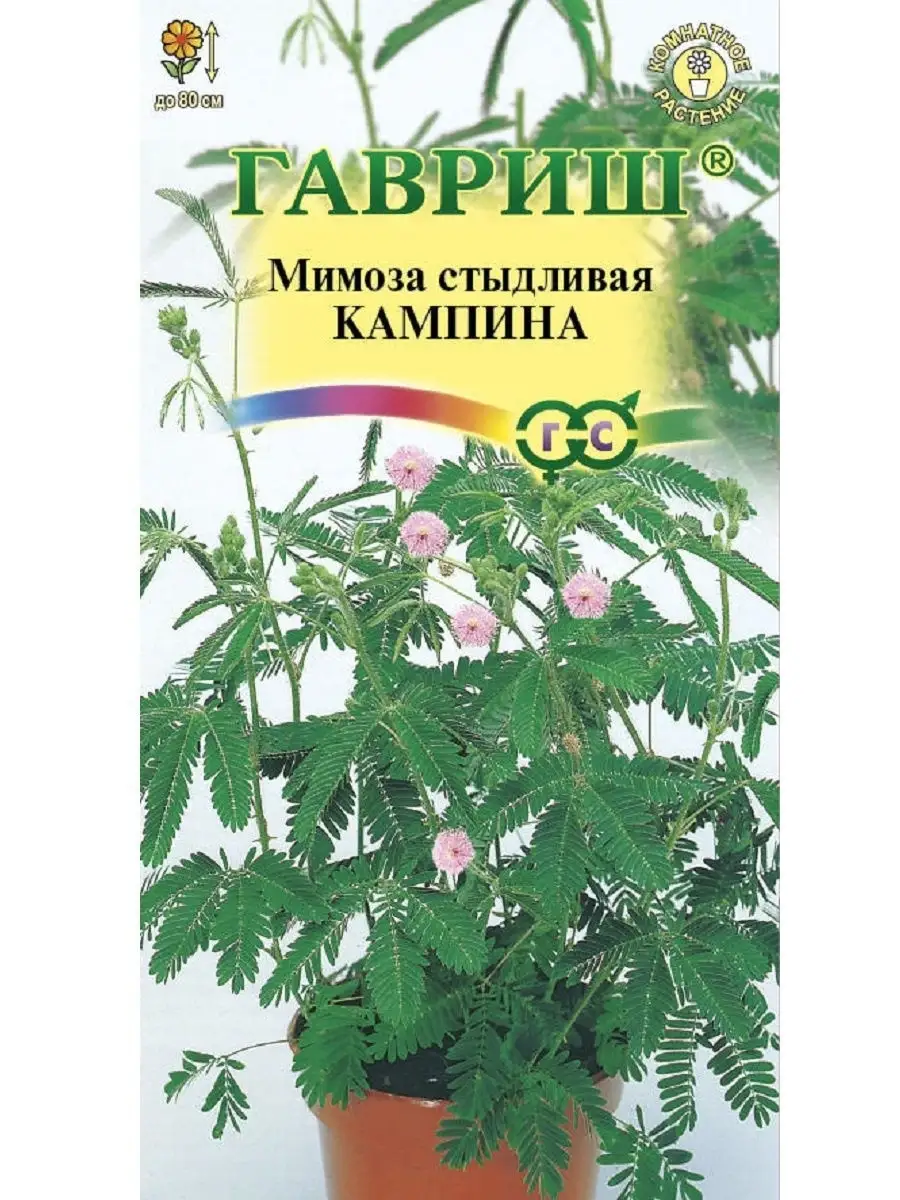 до 80 см

КОМНАТНОЕ РАСТЕНИЕ

ГАВРИШ®

Мимоза стыдливая
КАМПИНА

Г С